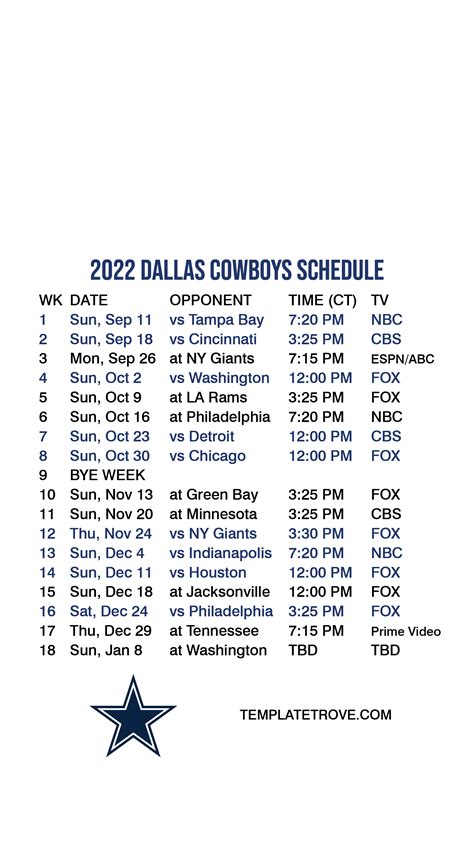 2022 DALLAS COWBOYS SCHEDULE

| WK | DATE | OPPONENT | TIME (CT) | TV |
|---|---|---|---|---|
| 1 | Sun, Sep 11 | vs Tampa Bay | 7:20 PM | NBC |
| 2 | Sun, Sep 18 | vs Cincinnati | 3:25 PM | CBS |
| 3 | Mon, Sep 26 | at NY Giants | 7:15 PM | ESPN/ABC |
| 4 | Sun, Oct 2 | vs Washington | 12:00 PM | FOX |
| 5 | Sun, Oct 9 | at LA Rams | 3:25 PM | FOX |
| 6 | Sun, Oct 16 | at Philadelphia | 7:20 PM | NBC |
| 7 | Sun, Oct 23 | vs Detroit | 12:00 PM | CBS |
| 8 | Sun, Oct 30 | vs Chicago | 12:00 PM | FOX |
| 9 | BYE WEEK | | | |
| 10 | Sun, Nov 13 | at Green Bay | 3:25 PM | FOX |
| 11 | Sun, Nov 20 | at Minnesota | 3:25 PM | CBS |
| 12 | Thu, Nov 24 | vs NY Giants | 3:30 PM | FOX |
| 13 | Sun, Dec 4 | vs Indianapolis | 7:20 PM | NBC |
| 14 | Sun, Dec 11 | vs Houston | 12:00 PM | FOX |
| 15 | Sun, Dec 18 | at Jacksonville | 12:00 PM | FOX |
| 16 | Sat, Dec 24 | vs Philadelphia | 3:25 PM | FOX |
| 17 | Thu, Dec 29 | at Tennessee | 7:15 PM | Prime Video |
| 18 | Sun, Jan 8 | at Washington | TBD | TBD |

TEMPLATETROVE.COM